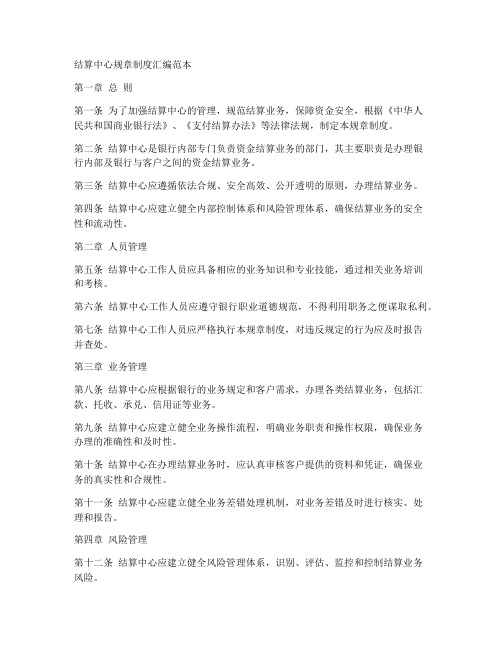 结算中心规章制度汇编范本

第一章 总 则

第一条 为了加强结算中心的管理，规范结算业务，保障资金安全，根据《中华人民共和国商业银行法》、《支付结算办法》等法律法规，制定本规章制度。

第二条 结算中心是银行内部专门负责资金结算业务的部门，其主要职责是办理银行内部及银行与客户之间的资金结算业务。

第三条 结算中心应遵循依法合规、安全高效、公开透明的原则，办理结算业务。

第四条 结算中心应建立健全内部控制体系和风险管理体系，确保结算业务的安全性和流动性。

第二章 人员管理

第五条 结算中心工作人员应具备相应的业务知识和专业技能，通过相关业务培训和考核。

第六条 结算中心工作人员应遵守银行职业道德规范，不得利用职务之便谋取私利。

第七条 结算中心工作人员应严格执行本规章制度，对违反规定的行为应及时报告并查处。

第三章 业务管理

第八条 结算中心应根据银行的业务规定和客户需求，办理各类结算业务，包括汇款、托收、承兑、信用证等业务。

第九条 结算中心应建立健全业务操作流程，明确业务职责和操作权限，确保业务办理的准确性和及时性。

第十条 结算中心在办理结算业务时，应认真审核客户提供的资料和凭证，确保业务的真实性和合规性。

第十一条 结算中心应建立健全业务差错处理机制，对业务差错及时进行核实、处理和报告。

第四章 风险管理

第十二条 结算中心应建立健全风险管理体系，识别、评估、监控和控制结算业务风险。